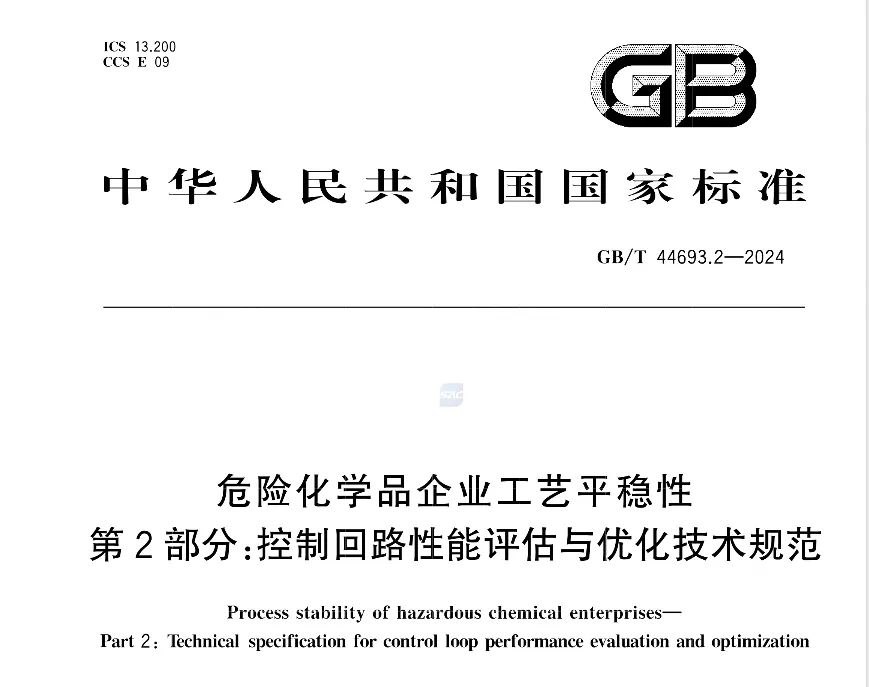 ICS 13.200
CCS E 09

GB

中华人民共和国国家标准

GB/T 44693.2—2024

危险化学品企业工艺平稳性
第2部分:控制回路性能评估与优化技术规范

Process stability of hazardous chemical enterprises—
Part 2: Technical specification for control loop performance evaluation and optimization